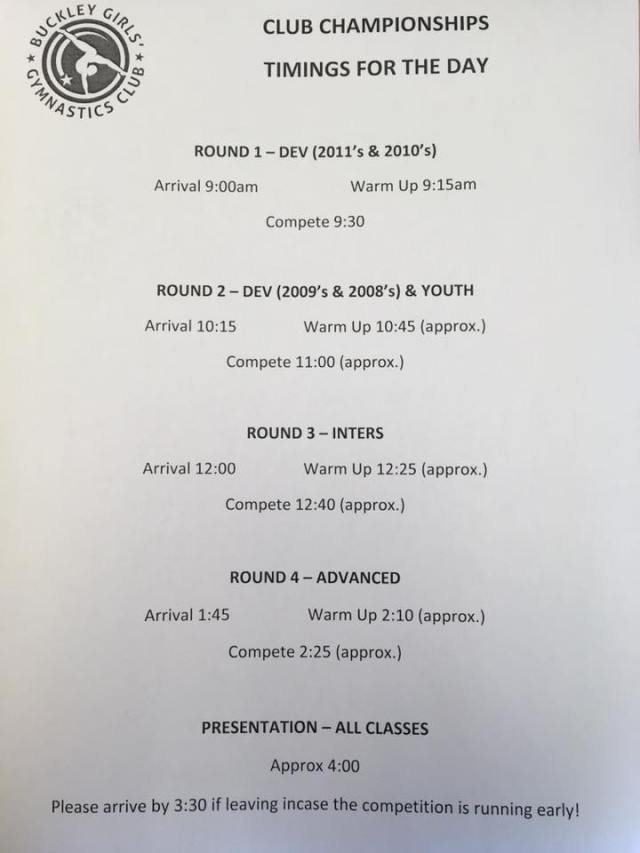 BUCKLEY GIRLS' GYMNASTICS CLUB

CLUB CHAMPIONSHIPS

TIMINGS FOR THE DAY

ROUND 1 – DEV (2011's & 2010's)

Arrival 9:00am Warm Up 9:15am

Compete 9:30

ROUND 2 – DEV (2009's & 2008's) & YOUTH

Arrival 10:15 Warm Up 10:45 (approx.)

Compete 11:00 (approx.)

ROUND 3 – INTERS

Arrival 12:00 Warm Up 12:25 (approx.)

Compete 12:40 (approx.)

ROUND 4 – ADVANCED

Arrival 1:45 Warm Up 2:10 (approx.)

Compete 2:25 (approx.)

PRESENTATION – ALL CLASSES

Approx 4:00

Please arrive by 3:30 if leaving incase the competition is running early!